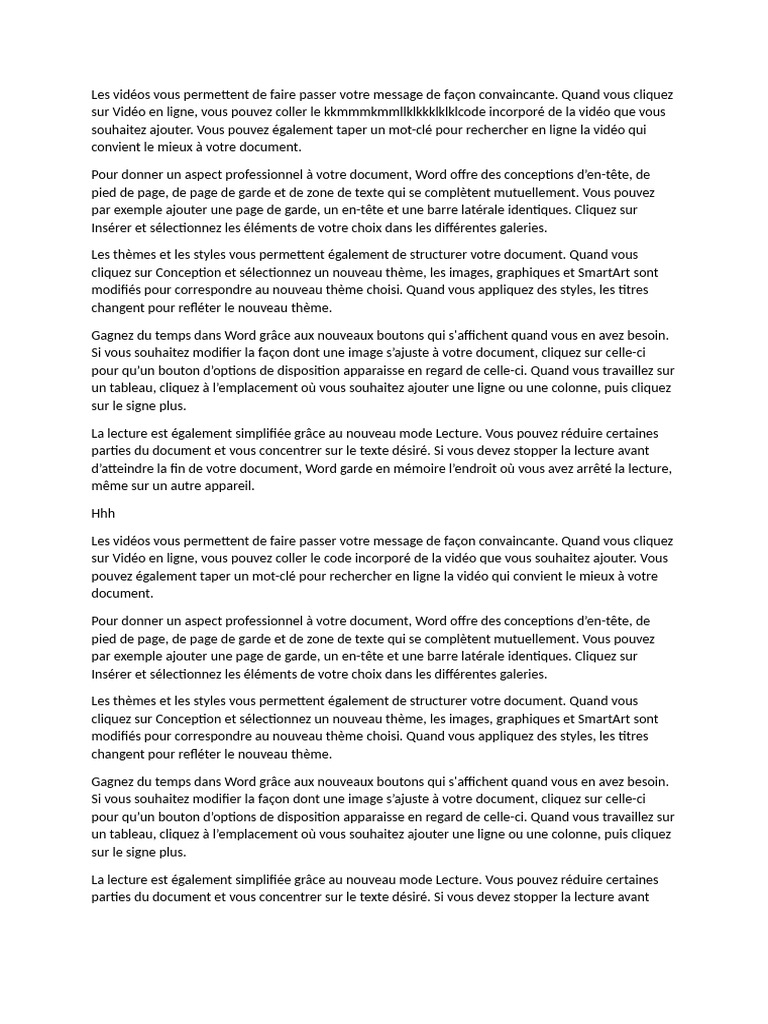 Les vidéos vous permettent de faire passer votre message de façon convaincante. Quand vous cliquez sur Vidéo en ligne, vous pouvez coller le kkmmmkmmllklkkklklklcode incorporé de la vidéo que vous souhaitez ajouter. Vous pouvez également taper un mot-clé pour rechercher en ligne la vidéo qui convient le mieux à votre document.

Pour donner un aspect professionnel à votre document, Word offre des conceptions d'en-tête, de pied de page, de page de garde et de zone de texte qui se complètent mutuellement. Vous pouvez par exemple ajouter une page de garde, un en-tête et une barre latérale identiques. Cliquez sur Insérer et sélectionnez les éléments de votre choix dans les différentes galeries.

Les thèmes et les styles vous permettent également de structurer votre document. Quand vous cliquez sur Conception et sélectionnez un nouveau thème, les images, graphiques et SmartArt sont modifiés pour correspondre au nouveau thème choisi. Quand vous appliquez des styles, les titres changent pour refléter le nouveau thème.

Gagnez du temps dans Word grâce aux nouveaux boutons qui s'affichent quand vous en avez besoin. Si vous souhaitez modifier la façon dont une image s'ajuste à votre document, cliquez sur celle-ci pour qu'un bouton d'options de disposition apparaisse en regard de celle-ci. Quand vous travaillez sur un tableau, cliquez à l'emplacement où vous souhaitez ajouter une ligne ou une colonne, puis cliquez sur le signe plus.

La lecture est également simplifiée grâce au nouveau mode Lecture. Vous pouvez réduire certaines parties du document et vous concentrer sur le texte désiré. Si vous devez stopper la lecture avant d'atteindre la fin de votre document, Word garde en mémoire l'endroit où vous avez arrêté la lecture, même sur un autre appareil.

Hhh

Les vidéos vous permettent de faire passer votre message de façon convaincante. Quand vous cliquez sur Vidéo en ligne, vous pouvez coller le code incorporé de la vidéo que vous souhaitez ajouter. Vous pouvez également taper un mot-clé pour rechercher en ligne la vidéo qui convient le mieux à votre document.

Pour donner un aspect professionnel à votre document, Word offre des conceptions d'en-tête, de pied de page, de page de garde et de zone de texte qui se complètent mutuellement. Vous pouvez par exemple ajouter une page de garde, un en-tête et une barre latérale identiques. Cliquez sur Insérer et sélectionnez les éléments de votre choix dans les différentes galeries.

Les thèmes et les styles vous permettent également de structurer votre document. Quand vous cliquez sur Conception et sélectionnez un nouveau thème, les images, graphiques et SmartArt sont modifiés pour correspondre au nouveau thème choisi. Quand vous appliquez des styles, les titres changent pour refléter le nouveau thème.

Gagnez du temps dans Word grâce aux nouveaux boutons qui s'affichent quand vous en avez besoin. Si vous souhaitez modifier la façon dont une image s'ajuste à votre document, cliquez sur celle-ci pour qu'un bouton d'options de disposition apparaisse en regard de celle-ci. Quand vous travaillez sur un tableau, cliquez à l'emplacement où vous souhaitez ajouter une ligne ou une colonne, puis cliquez sur le signe plus.

La lecture est également simplifiée grâce au nouveau mode Lecture. Vous pouvez réduire certaines parties du document et vous concentrer sur le texte désiré. Si vous devez stopper la lecture avant